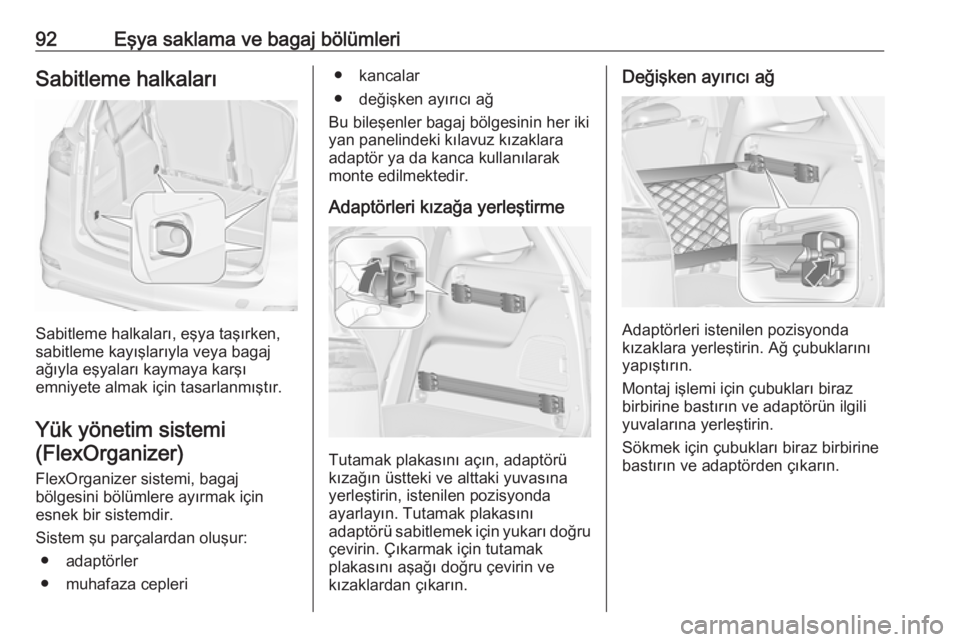 92 Eşya saklama ve bagaj bölümleri

Sabitleme halkaları

Sabitleme halkaları, eşya taşırken, sabitleme kayışlarıyla veya bagaj ağıyla eşyaları kaymaya karşı emniyete almak için tasarlanmıştır.

Yük yönetim sistemi (FlexOrganizer)

FlexOrganizer sistemi, bagaj bölgesini bölümlere ayırmak için esnek bir sistemdir.

Sistem şu parçalardan oluşur:

● adaptörler
● muhafaza cepleri
● kancalar
● değişken ayırıcı ağ

Bu bileşenler bagaj bölgesinin her iki yan panelindeki kılavuz kızaklara adaptör ya da kanca kullanılarak monte edilmektedir.

Adaptörleri kızağa yerleştirme

Tutamak plakasını açın, adaptörü kızağın üstteki ve alttaki yuvasına yerleştirin, istenilen pozisyonda ayarlayın. Tutamak plakasını adaptörü sabitlemek için yukarı doğru çevirin. Çıkarmak için tutamak plakasını aşağı doğru çevirin ve kızaklardan çıkarın.

Değişken ayırıcı ağ

Adaptörleri istenilen pozisyonda kızaklara yerleştirin. Ağ çubuklarını yapıştırın.

Montaj işlemi için çubukları biraz birbirine bastırın ve adaptörün ilgili yuvalarına yerleştirin.

Sökmek için çubukları biraz birbirine bastırın ve adaptörden çıkarın.

carmanualsonline.info